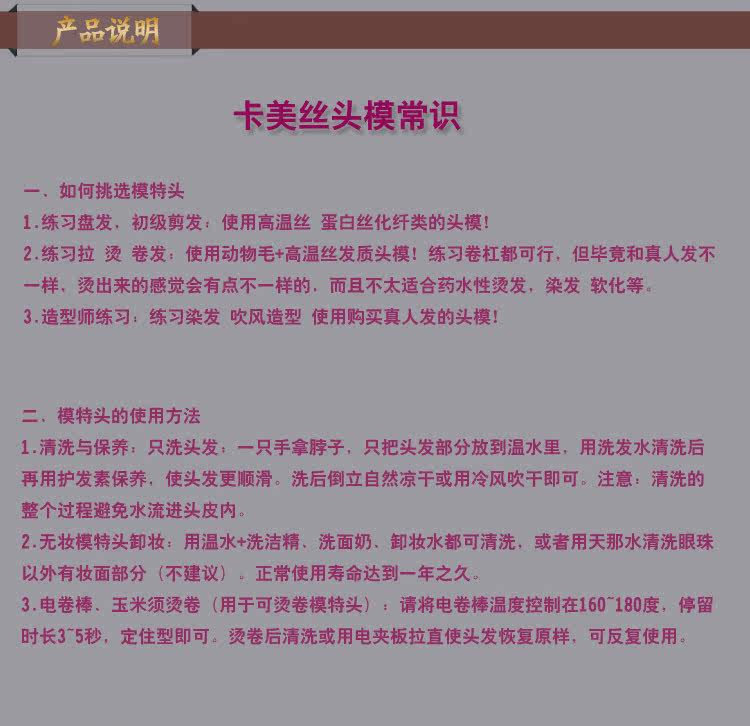 产品说明

卡美丝头模常识

一、如何挑选模特头
1.练习盘发，初级剪发：使用高温丝 蛋白丝化纤类的头模！
2.练习拉 烫 卷发：使用动物毛+高温丝发质头模！练习卷杠都可行，但毕竟和真人发不一样，烫出来的感觉会有点不一样的，而且不太适合药水性烫发，染发 软化等。
3.造型师练习：练习染发 吹风造型 使用购买真人发的头模！

二、模特头的使用方法
1.清洗与保养：只洗头发：一只手拿脖子，只把头发部分放到温水里，用洗发水清洗后再用护发素保养，使头发更顺滑。洗后倒立自然凉干或用冷风吹干即可。注意：清洗的整个过程避免水流进头皮内。
2.无妆模特头卸妆：用温水+洗洁精、洗面奶、卸妆水都可清洗，或者用天那水清洗眼珠以外有妆面部分（不建议）。正常使用寿命达到一年之久。
3.电卷棒、玉米须烫卷（用于可烫卷模特头）：请将电卷棒温度控制在160~180度，停留时长3~5秒，定住型即可。烫卷后清洗或用电夹板拉直使头发恢复原样，可反复使用。